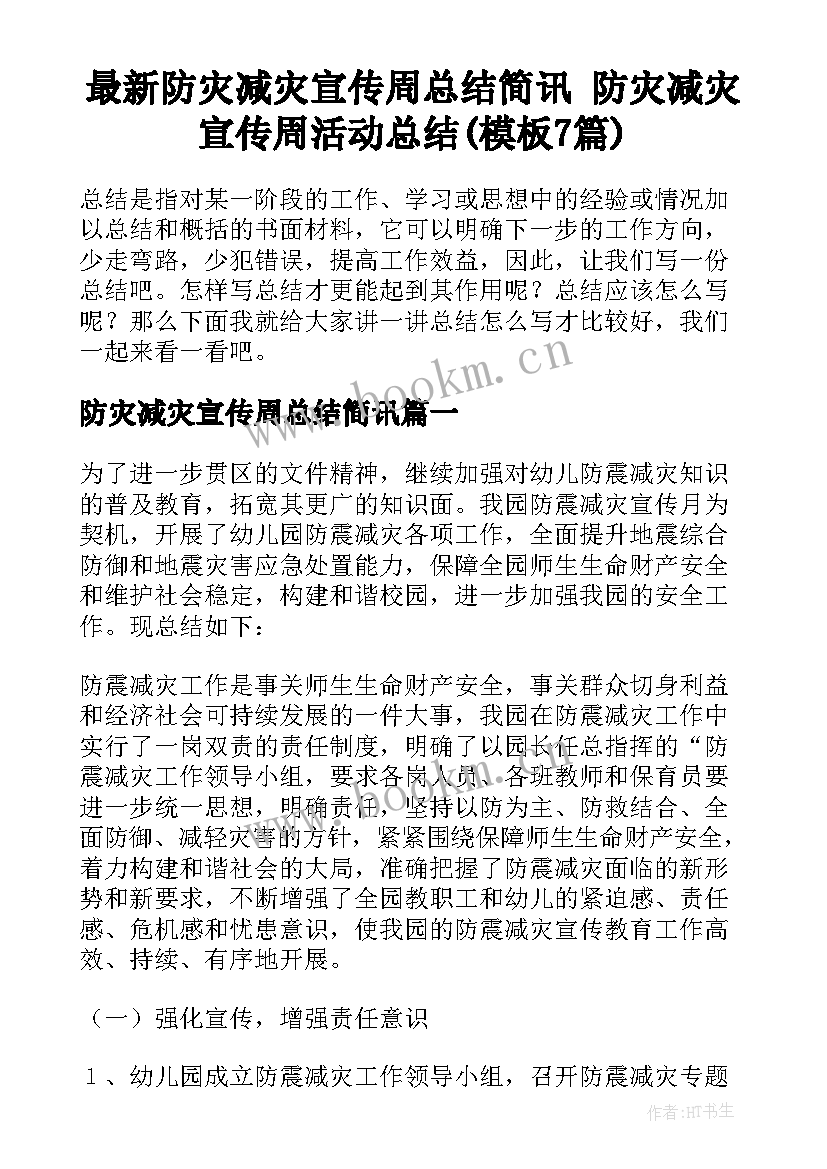 最新防灾减灾宣传周总结简讯 防灾减灾宣传周活动总结(模板7篇)

总结是指对某一阶段的工作、学习或思想中的经验或情况加以总结和概括的书面材料，它可以明确下一步的工作方向，少走弯路，少犯错误，提高工作效益，因此，让我们写一份总结吧。怎样写总结才更能起到其作用呢？总结应该怎么写呢？那么下面我就给大家讲一讲总结怎么写才比较好，我们一起来看一看吧。

www.bookm.cn

防灾减灾宣传周总结简讯篇一

为了进一步贯区的文件精神，继续加强对幼儿防震减灾知识的普及教育，拓宽其更广的知识面。我园防震减灾宣传月为契机，开展了幼儿园防震减灾各项工作，全面提升地震综合防御和地震灾害应急处置能力，保障全园师生生命财产安全和维护社会稳定，构建和谐校园，进一步加强我园的安全工作。现总结如下：

防震减灾工作是事关师生生命财产安全，事关群众切身利益和经济社会可持续发展的一件大事，我园在防震减灾工作中实行了一岗双责的责任制度，明确了以园长任总指挥的“防震减灾工作领导小组，要求各岗人员、各班教师和保育员要进一步统一思想，明确责任，坚持以防为主、防救结合、全面防御、减轻灾害的方针，紧紧围绕保障师生生命财产安全，着力构建和谐社会的大局，准确把握了防震减灾面临的新形势和新要求，不断增强了全园教职工和幼儿的紧迫感、责任感、危机感和忧患意识，使我园的防震减灾宣传教育工作高效、持续、有序地开展。

www.bookm.cn

（一）强化宣传，增强责任意识

１、幼儿园成立防震减灾工作领导小组，召开防震减灾专题

作者:HT书生